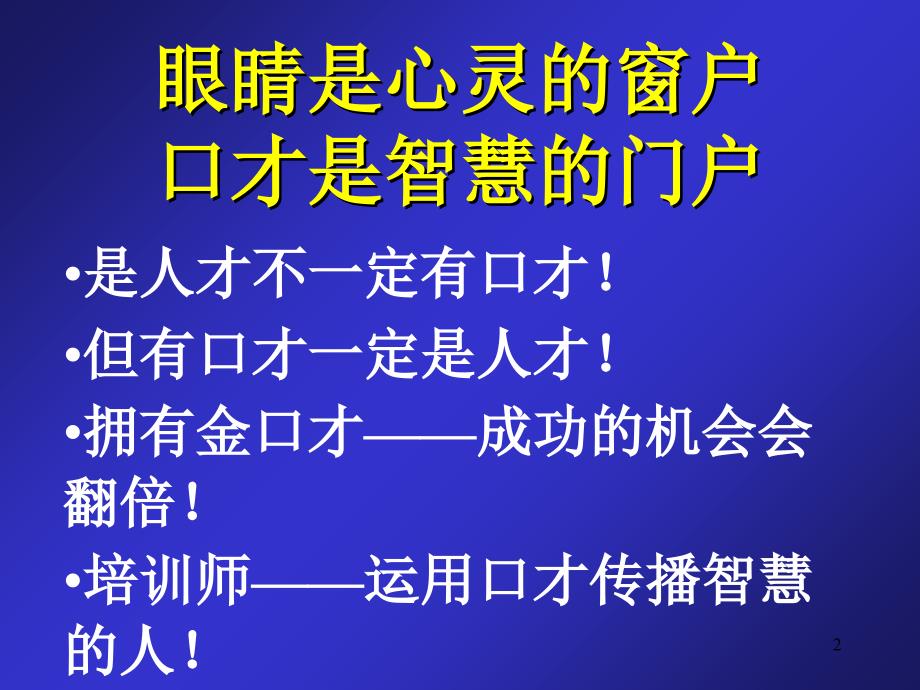 眼睛是心灵的窗户
口才是智慧的门户

•是人才不一定有口才！

•但有口才一定是人才！

•拥有金口才——成功的机会会翻倍！

•培训师——运用口才传播智慧的人！

2